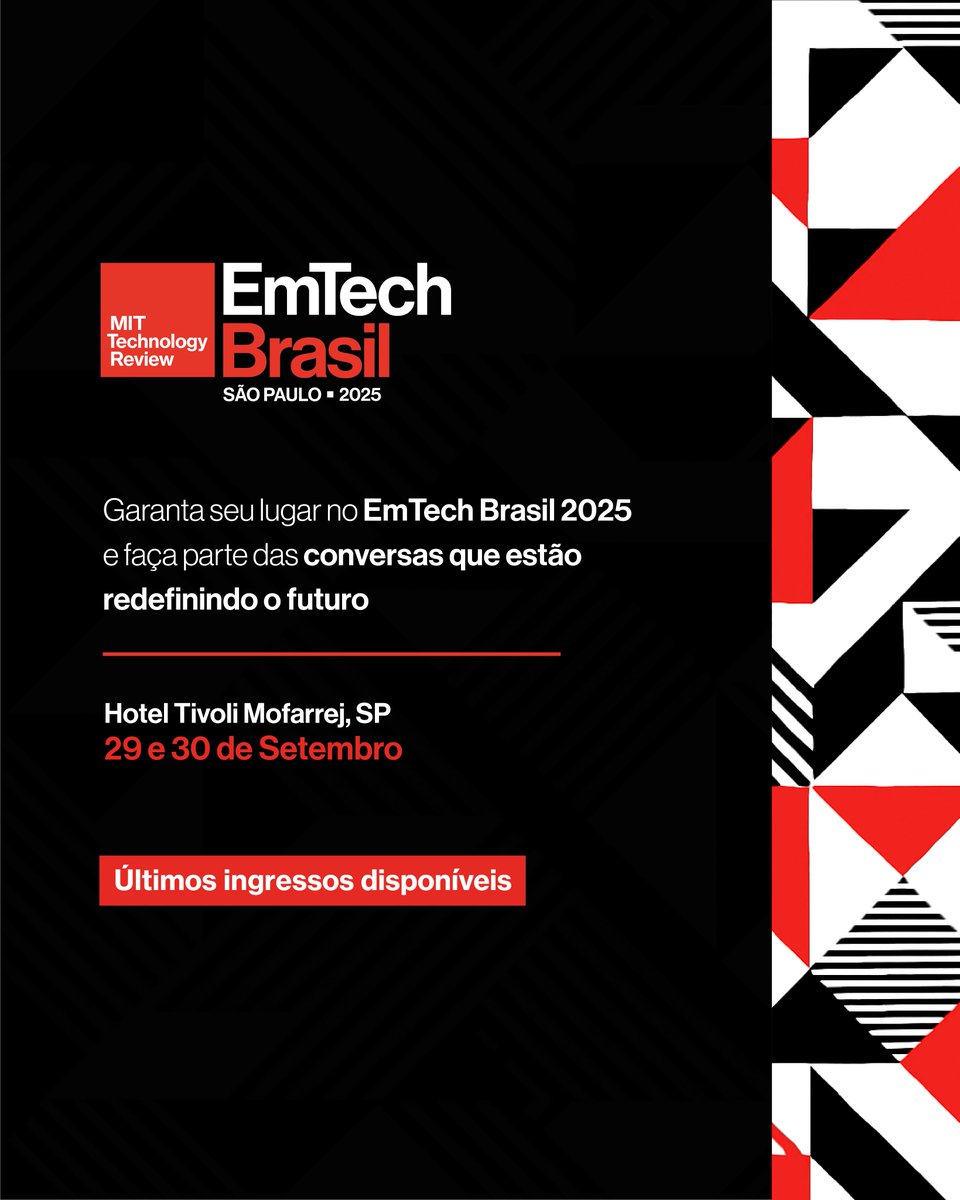 MIT
Technology
Review

EmTech
Brasil
SÃO PAULO ▪ 2025

Garanta seu lugar no EmTech Brasil 2025 e faça parte das conversas que estão redefinindo o futuro

Hotel Tivoli Mofarrej, SP
29 e 30 de Setembro

Últimos ingressos disponíveis